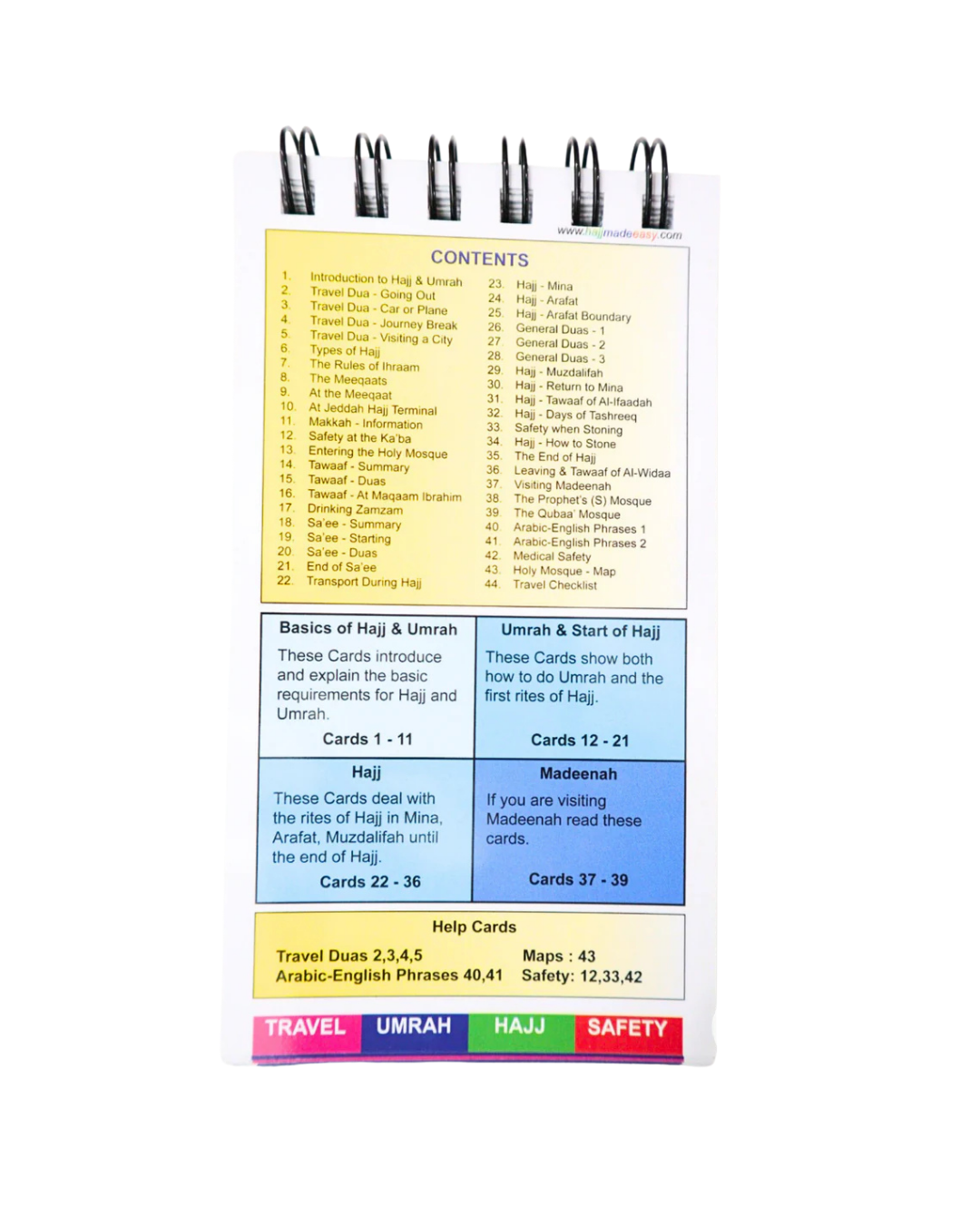 www.hajjmadeeasy.com

CONTENTS

1. Introduction to Hajj & Umrah
2. Travel Dua - Going Out
3. Travel Dua - Car or Plane
4. Travel Dua - Journey Break
5. Travel Dua - Visiting a City
6. Types of Hajj
7. The Rules of Ihraam
8. The Meeqaats
9. At the Meeqaat
10. At Jeddah Hajj Terminal
11. Makkah - Information
12. Safety at the Ka'ba
13. Entering the Holy Mosque
14. Tawaaf - Summary
15. Tawaaf - Duas
16. Tawaaf - At Maqaam Ibrahim
17. Drinking Zamzam
18. Sa'ee - Summary
19. Sa'ee - Starting
20. Sa'ee - Duas
21. End of Sa'ee
22. Transport During Hajj

23. Hajj - Mina
24. Hajj - Arafat
25. Hajj - Arafat Boundary
26. General Duas - 1
27. General Duas - 2
28. General Duas - 3
29. Hajj - Muzdalifah
30. Hajj - Return to Mina
31. Hajj - Tawaaf of Al-Ifaadah
32. Hajj - Days of Tashreeq
33. Safety when Stoning
34. Hajj - How to Stone
35. The End of Hajj
36. Leaving & Tawaaf of Al-Widaa
37. Visiting Madeenah
38. The Prophet's (S) Mosque
39. The Qubaa' Mosque
40. Arabic-English Phrases 1
41. Arabic-English Phrases 2
42. Medical Safety
43. Holy Mosque - Map
44. Travel Checklist

Basics of Hajj & Umrah
These Cards introduce and explain the basic requirements for Hajj and Umrah.
Cards 1 - 11

Umrah & Start of Hajj
These Cards show both how to do Umrah and the first rites of Hajj.
Cards 12 - 21

Hajj
These Cards deal with the rites of Hajj in Mina, Arafat, Muzdalifah until the end of Hajj.
Cards 22 - 36

Madeenah
If you are visiting Madeenah read these cards.
Cards 37 - 39

Help Cards
Travel Duas 2,3,4,5
Arabic-English Phrases 40,41
Maps : 43
Safety: 12,33,42

TRAVEL UMRAH HAJJ SAFETY